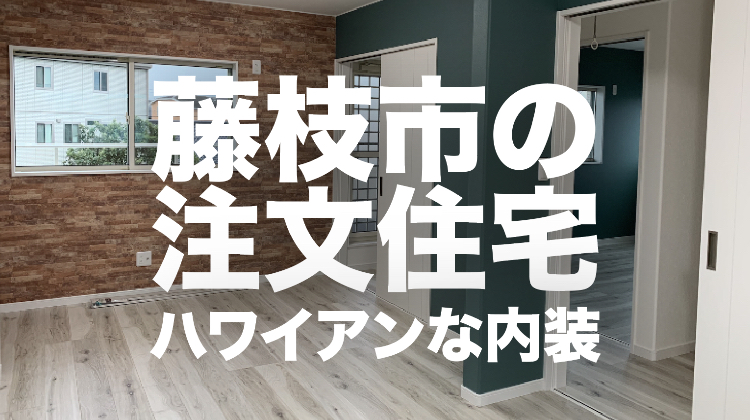 藤枝市の
注文住宅
ハワイアンな内装